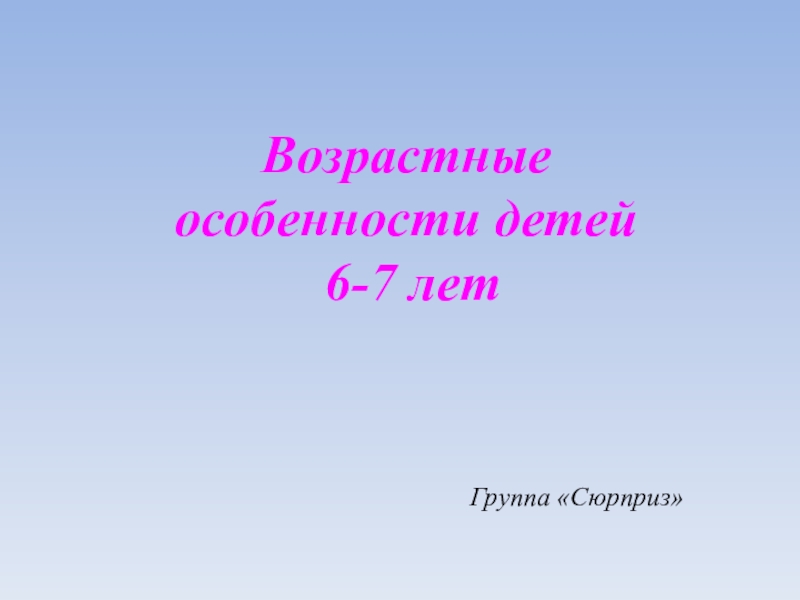 Возрастные особенности детей 6-7 лет

Группа «Сюрприз»